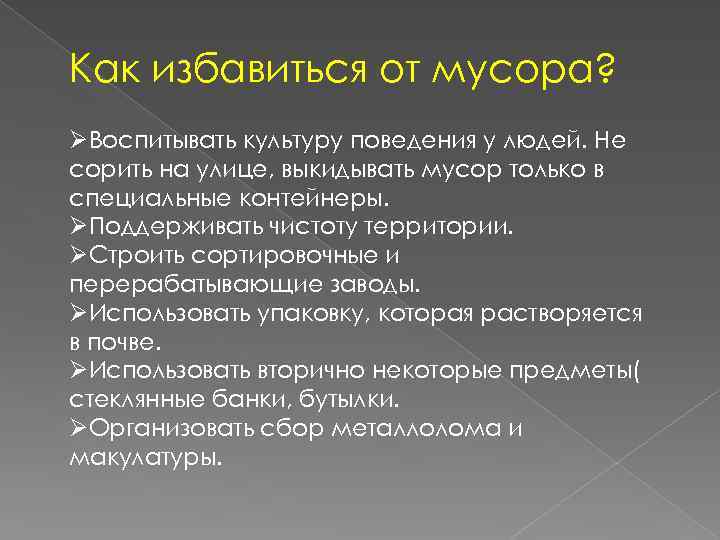 Как избавиться от мусора?

➢Воспитывать культуру поведения у людей. Не сорить на улице, выкидывать мусор только в специальные контейнеры.
➢Поддерживать чистоту территории.
➢Строить сортировочные и перерабатывающие заводы.
➢Использовать упаковку, которая растворяется в почве.
➢Использовать вторично некоторые предметы( стеклянные банки, бутылки.
➢Организовать сбор металлолома и макулатуры.